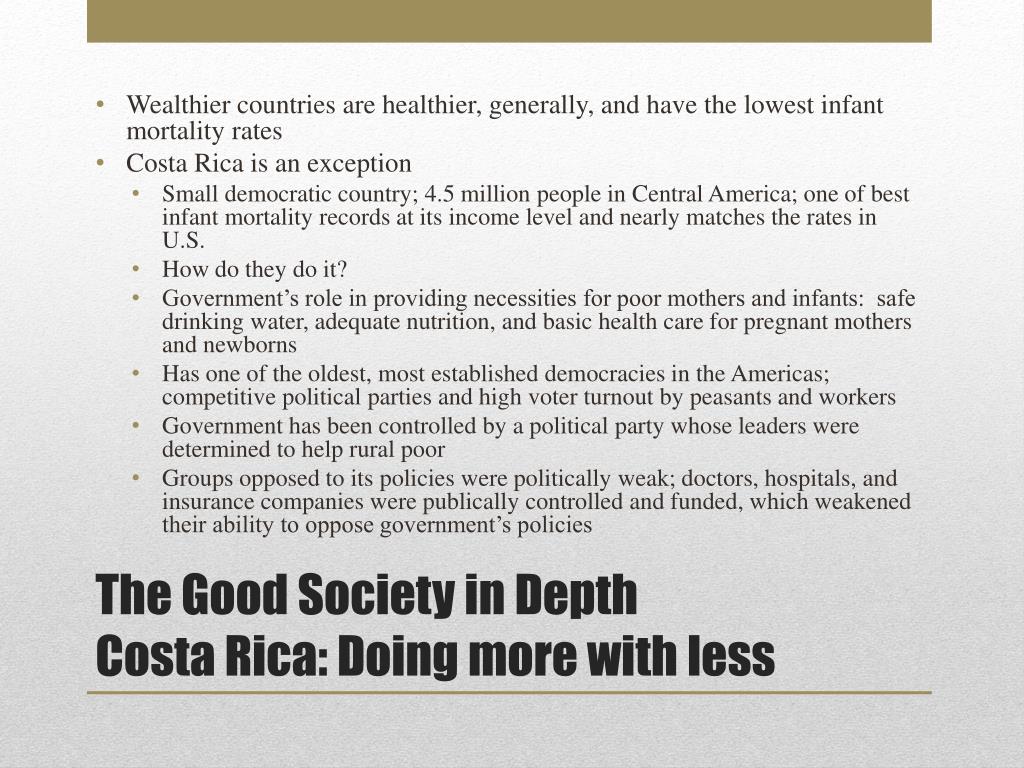 • Wealthier countries are healthier, generally, and have the lowest infant mortality rates
• Costa Rica is an exception
  • Small democratic country; 4.5 million people in Central America; one of best infant mortality records at its income level and nearly matches the rates in U.S.
  • How do they do it?
  • Government’s role in providing necessities for poor mothers and infants: safe drinking water, adequate nutrition, and basic health care for pregnant mothers and newborns
  • Has one of the oldest, most established democracies in the Americas; competitive political parties and high voter turnout by peasants and workers
  • Government has been controlled by a political party whose leaders were determined to help rural poor
  • Groups opposed to its policies were politically weak; doctors, hospitals, and insurance companies were publically controlled and funded, which weakened their ability to oppose government’s policies

The Good Society in Depth
Costa Rica: Doing more with less